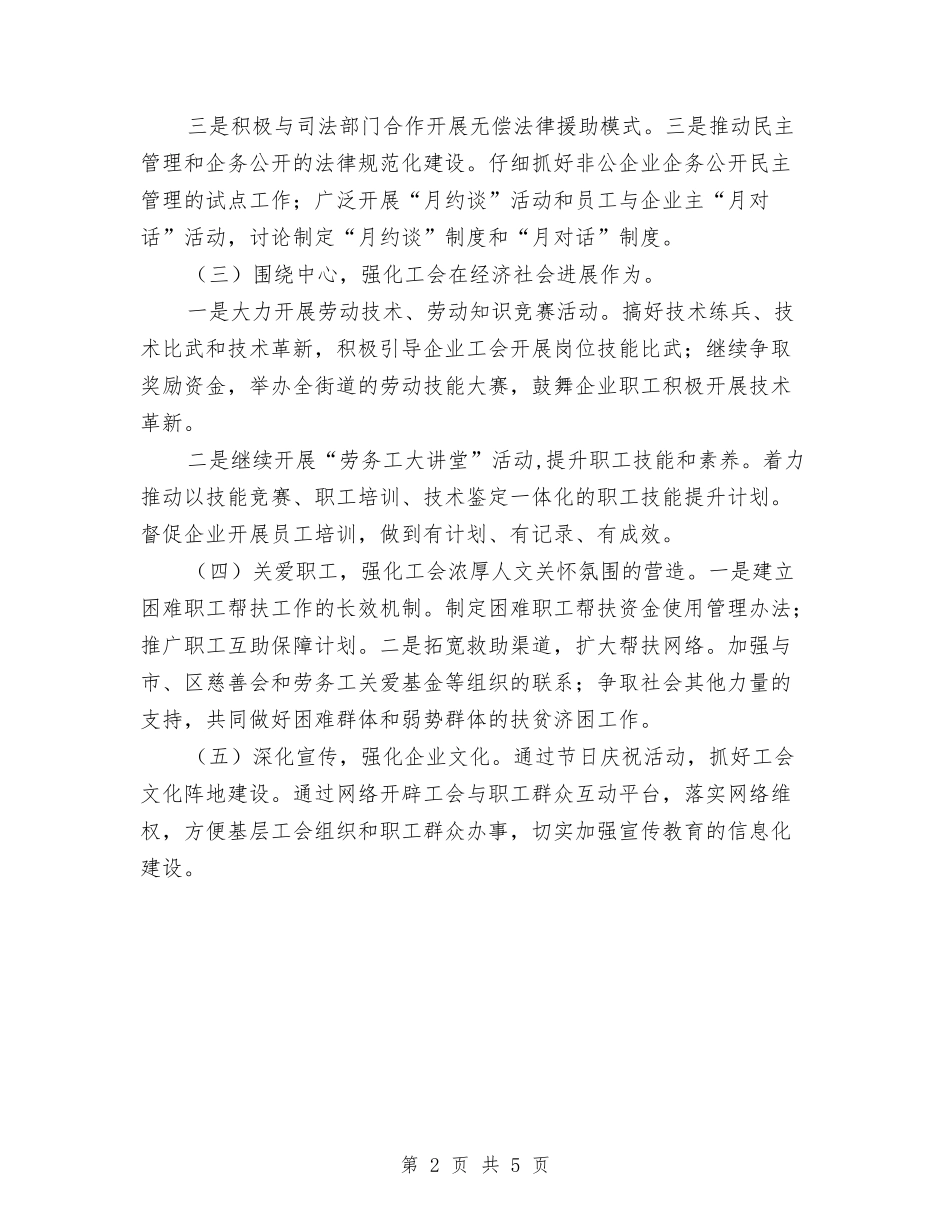 三是积极与司法部门合作开展无偿法律援助模式。三是推动民主管理和企务公开的法律规范化建设。仔细抓好非公企业企务公开民主管理的试点工作；广泛开展“月约谈”活动和员工与企业主“月对话”活动，讨论制定“月约谈”制度和“月对话”制度。

（三）围绕中心，强化工会在经济社会进展作为。

一是大力开展劳动技术、劳动知识竞赛活动。搞好技术练兵、技术比武和技术革新，积极引导企业工会开展岗位技能比武；继续争取奖励资金，举办全街道的劳动技能大赛，鼓舞企业职工积极开展技术革新。

二是继续开展“劳务工大讲堂”活动,提升职工技能和素养。着力推动以技能竞赛、职工培训、技术鉴定一体化的职工技能提升计划。督促企业开展员工培训，做到有计划、有记录、有成效。

（四）关爱职工，强化工会浓厚人文关怀氛围的营造。一是建立困难职工帮扶工作的长效机制。制定困难职工帮扶资金使用管理办法；推广职工互助保障计划。二是拓宽救助渠道，扩大帮扶网络。加强与市、区慈善会和劳务工关爱基金等组织的联系；争取社会其他力量的支持，共同做好困难群体和弱势群体的扶贫济困工作。

（五）深化宣传，强化企业文化。通过节日庆祝活动，抓好工会文化阵地建设。通过网络开辟工会与职工群众互动平台，落实网络维权，方便基层工会组织和职工群众办事，切实加强宣传教育的信息化建设。

第 2 页 共 5 页